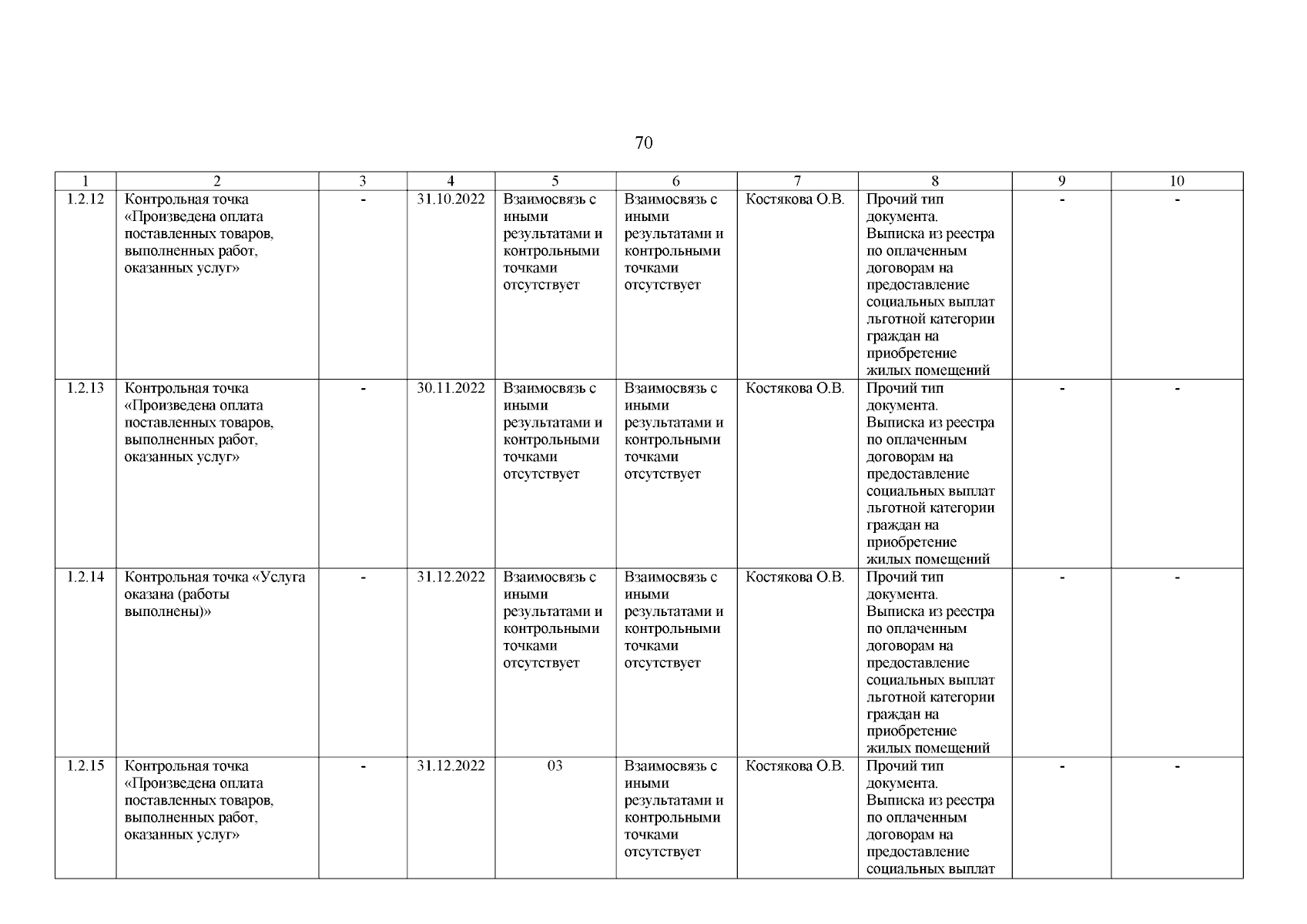 70

| 1 | 2 | 3 | 4 | 5 | 6 | 7 | 8 | 9 | 10 |
|---|---|---|---|---|---|---|---|---|---|
| 1.2.12 | Контрольная точка «Произведена оплата поставленных товаров, выполненных работ, оказанных услуг» | - | 31.10.2022 | Взаимосвязь с иными результатами и контрольными точками отсутствует | Взаимосвязь с иными результатами и контрольными точками отсутствует | Костякова О.В. | Прочий тип документа. Выписка из реестра по оплаченным договорам на предоставление социальных выплат льготной категории граждан на приобретение жилых помещений | - | - |
| 1.2.13 | Контрольная точка «Произведена оплата поставленных товаров, выполненных работ, оказанных услуг» | - | 30.11.2022 | Взаимосвязь с иными результатами и контрольными точками отсутствует | Взаимосвязь с иными результатами и контрольными точками отсутствует | Костякова О.В. | Прочий тип документа. Выписка из реестра по оплаченным договорам на предоставление социальных выплат льготной категории граждан на приобретение жилых помещений | - | - |
| 1.2.14 | Контрольная точка «Услуга оказана (работы выполнены)» | - | 31.12.2022 | Взаимосвязь с иными результатами и контрольными точками отсутствует | Взаимосвязь с иными результатами и контрольными точками отсутствует | Костякова О.В. | Прочий тип документа. Выписка из реестра по оплаченным договорам на предоставление социальных выплат льготной категории граждан на приобретение жилых помещений | - | - |
| 1.2.15 | Контрольная точка «Произведена оплата поставленных товаров, выполненных работ, оказанных услуг» | - | 31.12.2022 | 03 | Взаимосвязь с иными результатами и контрольными точками отсутствует | Костякова О.В. | Прочий тип документа. Выписка из реестра по оплаченным договорам на предоставление социальных выплат | - | - |